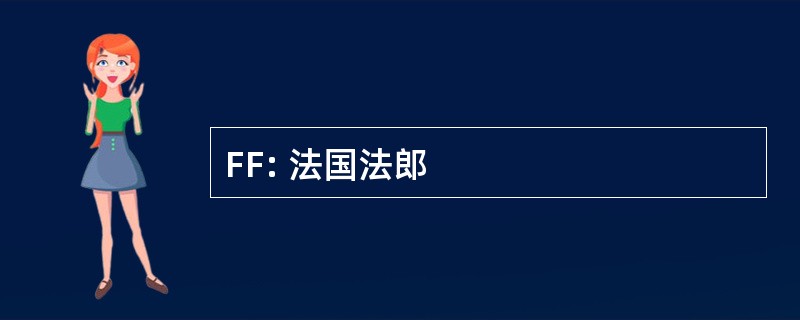 FF: 法国法郎